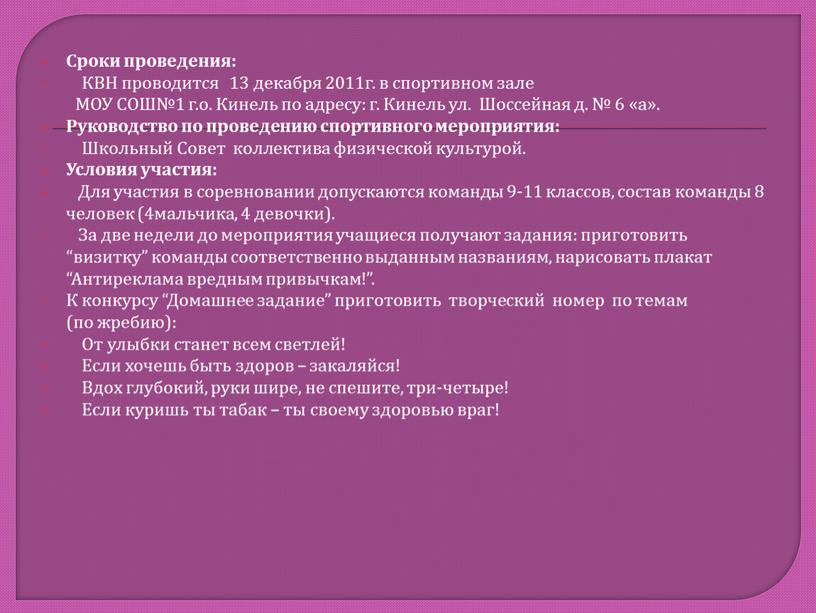 Сроки проведения:
КВН проводится 13 декабря 2011г. в спортивном зале МОУ СОШ№1 г.о. Кинель по адресу: г. Кинель ул. Шоссейная д. № 6 «а».
Руководство по проведению спортивного мероприятия:
Школьный Совет коллектива физической культурой.
Условия участия:
Для участия в соревновании допускаются команды 9-11 классов, состав команды 8 человек (4мальчика, 4 девочки).
За две недели до мероприятия учащиеся получают задания: приготовить “визитку” команды соответственно выданным названиям, нарисовать плакат “Антиреклама вредным привычкам!”.
К конкурсу “Домашнее задание” приготовить творческий номер по темам (по жребию):
От улыбки станет всем светлей!
Если хочешь быть здоров – закаляйся!
Вдох глубокий, руки шире, не спешите, три-четыре!
Если куришь ты табак – ты своему здоровью враг!